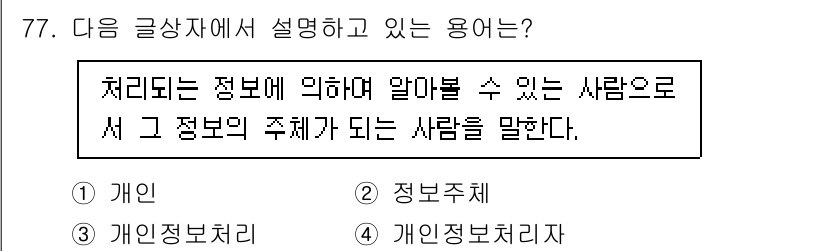 77. 다음 글상자에서 설명하고 있는 용어는?

처리되는 정보에 의하여 알아볼 수 있는 사람으로서 그 정보의 주체가 되는 사람을 말한다.

① 개인
② 정보주체
③ 개인정보처리
④ 개인정보처리자